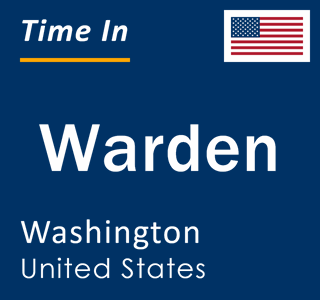 Time In

Warden

Washington
United States